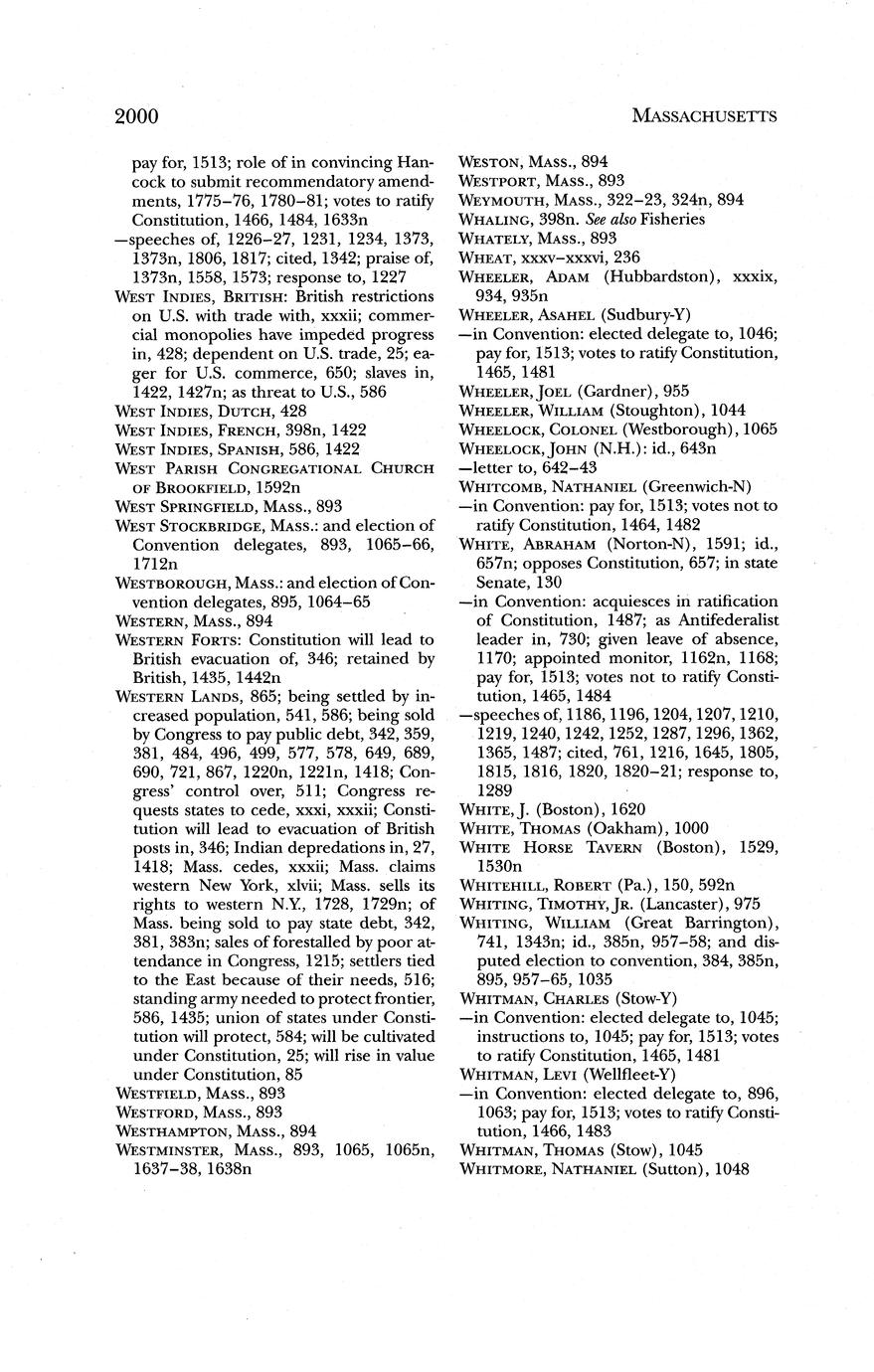 2000 MASSACHUSETTS

pay for, 1513; role of in convincing Hancock to submit recommendatory amendments, 1775–76, 1780–81; votes to ratify Constitution, 1466, 1484, 1633n
—speeches of, 1226–27, 1231, 1234, 1373, 1373n, 1806, 1817; cited, 1342; praise of, 1373n, 1558, 1573; response to, 1227
WEST INDIES, BRITISH: British restrictions on U.S. with trade with, xxxii; commercial monopolies have impeded progress in, 428; dependent on U.S. trade, 25; eager for U.S. commerce, 650; slaves in, 1422, 1427n; as threat to U.S., 586
WEST INDIES, DUTCH, 428
WEST INDIES, FRENCH, 398n, 1422
WEST INDIES, SPANISH, 586, 1422
WEST PARISH CONGREGATIONAL CHURCH OF BROOKFIELD, 1592n
WEST SPRINGFIELD, MASS., 893
WEST STOCKBRIDGE, MASS.: and election of Convention delegates, 893, 1065–66, 1712n
WESTBOROUGH, MASS.: and election of Convention delegates, 895, 1064–65
WESTERN, MASS., 894
WESTERN FORTS: Constitution will lead to British evacuation of, 346; retained by British, 1435, 1442n
WESTERN LANDS, 865; being settled by increased population, 541, 586; being sold by Congress to pay public debt, 342, 359, 381, 484, 496, 499, 577, 578, 649, 689, 690, 721, 867, 1220n, 1221n, 1418; Congress' control over, 511; Congress requests states to cede, xxxi, xxxii; Constitution will lead to evacuation of British posts in, 346; Indian depredations in, 27, 1418; Mass. cedes, xxxii; Mass. claims western New York, xlvii; Mass. sells its rights to western N.Y., 1728, 1729n; of Mass. being sold to pay state debt, 342, 381, 383n; sales of forestalled by poor attendance in Congress, 1215; settlers tied to the East because of their needs, 516; standing army needed to protect frontier, 586, 1435; union of states under Constitution will protect, 584; will be cultivated under Constitution, 25; will rise in value under Constitution, 85
WESTFIELD, MASS., 893
WESTFORD, MASS., 893
WESTHAMPTON, MASS., 894
WESTMINSTER, MASS., 893, 1065, 1065n, 1637–38, 1638n

WESTON, MASS., 894
WESTPORT, MASS., 893
WEYMOUTH, MASS., 322–23, 324n, 894
WHALING, 398n. See also Fisheries
WHATELY, MASS., 893
WHEAT, xxxv–xxxvi, 236
WHEELER, ADAM (Hubbardston), xxxix, 934, 935n
WHEELER, ASAHEL (Sudbury-Y)
—in Convention: elected delegate to, 1046; pay for, 1513; votes to ratify Constitution, 1465, 1481
WHEELER, JOEL (Gardner), 955
WHEELER, WILLIAM (Stoughton), 1044
WHEELOCK, COLONEL (Westborough), 1065
WHEELOCK, JOHN (N.H.): id., 643n
—letter to, 642–43
WHITCOMB, NATHANIEL (Greenwich-N)
—in Convention: pay for, 1513; votes not to ratify Constitution, 1464, 1482
WHITE, ABRAHAM (Norton-N), 1591; id., 657n; opposes Constitution, 657; in state Senate, 130
—in Convention: acquiesces in ratification of Constitution, 1487; as Antifederalist leader in, 730; given leave of absence, 1170; appointed monitor, 1162n, 1168; pay for, 1513; votes not to ratify Constitution, 1465, 1484
—speeches of, 1186, 1196, 1204, 1207, 1210, 1219, 1240, 1242, 1252, 1287, 1296, 1362, 1365, 1487; cited, 761, 1216, 1645, 1805, 1815, 1816, 1820, 1820–21; response to, 1289
WHITE, J. (Boston), 1620
WHITE, THOMAS (Oakham), 1000
WHITE HORSE TAVERN (Boston), 1529, 1530n
WHITEHILL, ROBERT (Pa.), 150, 592n
WHITING, TIMOTHY, JR. (Lancaster), 975
WHITING, WILLIAM (Great Barrington), 741, 1343n; id., 385n, 957–58; and disputed election to convention, 384, 385n, 895, 957–65, 1035
WHITMAN, CHARLES (Stow-Y)
—in Convention: elected delegate to, 1045; instructions to, 1045; pay for, 1513; votes to ratify Constitution, 1465, 1481
WHITMAN, LEVI (Wellfleet-Y)
—in Convention: elected delegate to, 896, 1063; pay for, 1513; votes to ratify Constitution, 1466, 1483
WHITMAN, THOMAS (Stow), 1045
WHITMORE, NATHANIEL (Sutton), 1048